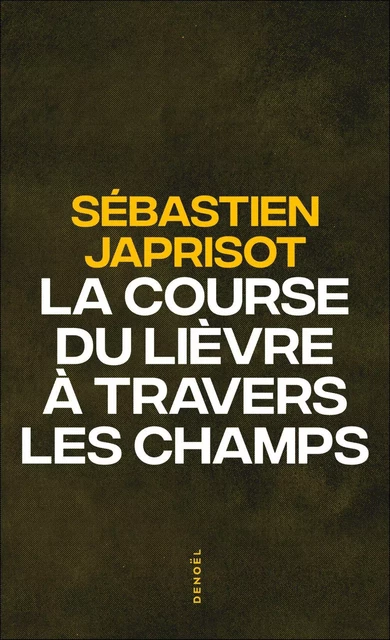 SÉBASTIEN
JAPRISOT
LA COURSE
DU LIÈVRE
À TRAVERS
LES CHAMPS

DENOËL